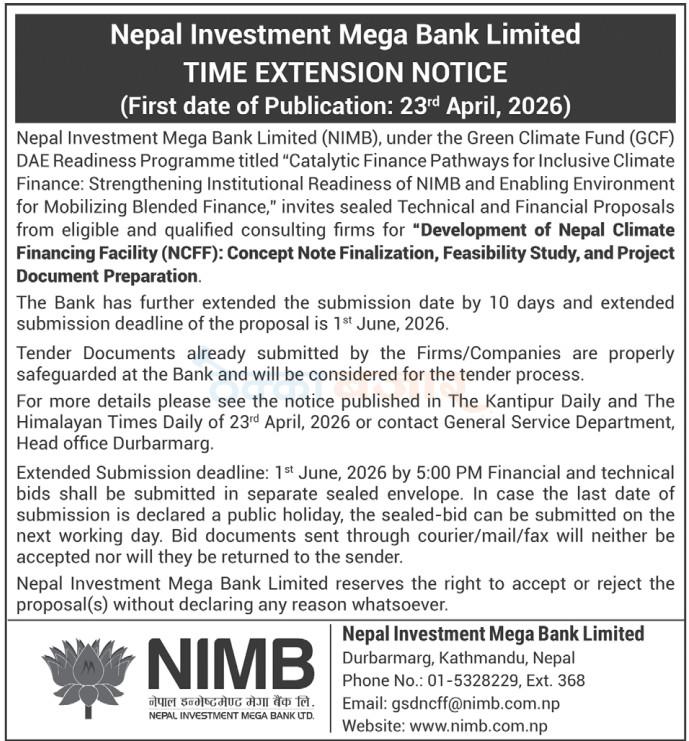 Nepal Investment Mega Bank Limited
TIME EXTENSION NOTICE
(First date of Publication: 23rd April, 2026)

Nepal Investment Mega Bank Limited (NIMB), under the Green Climate Fund (GCF) DAE Readiness Programme titled "Catalytic Finance Pathways for Inclusive Climate Finance: Strengthening Institutional Readiness of NIMB and Enabling Environment for Mobilizing Blended Finance," invites sealed Technical and Financial Proposals from eligible and qualified consulting firms for "Development of Nepal Climate Financing Facility (NCFF): Concept Note Finalization, Feasibility Study, and Project Document Preparation.

The Bank has further extended the submission date by 10 days and extended submission deadline of the proposal is 1st June, 2026.

Tender Documents already submitted by the Firms/Companies are properly safeguarded at the Bank and will be considered for the tender process.

For more details please see the notice published in The Kantipur Daily and The Himalayan Times Daily of 23rd April, 2026 or contact General Service Department, Head office Durbarmarg.

Extended Submission deadline: 1st June, 2026 by 5:00 PM Financial and technical bids shall be submitted in separate sealed envelope. In case the last date of submission is declared a public holiday, the sealed-bid can be submitted on the next working day. Bid documents sent through courier/mail/fax will neither be accepted nor will they be returned to the sender.

Nepal Investment Mega Bank Limited reserves the right to accept or reject the proposal(s) without declaring any reason whatsoever.

NIMB
नेपाल इन्भेष्टमेण्ट मेगा बैंक लि.
NEPAL INVESTMENT MEGA BANK LTD.

Nepal Investment Mega Bank Limited
Durbarmarg, Kathmandu, Nepal
Phone No.: 01-5328229, Ext. 368
Email: gsdncff@nimb.com.np
Website: www.nimb.com.np